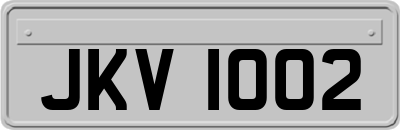 JKV 1002